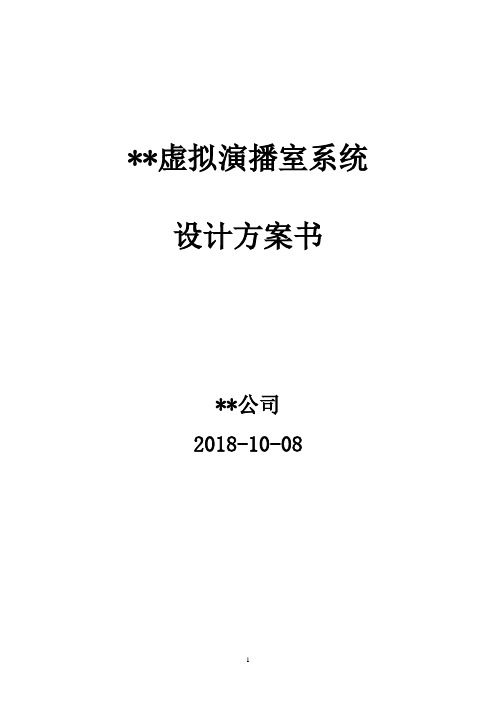 **虚拟演播室系统

设计方案书

**公司

2018-10-08

1